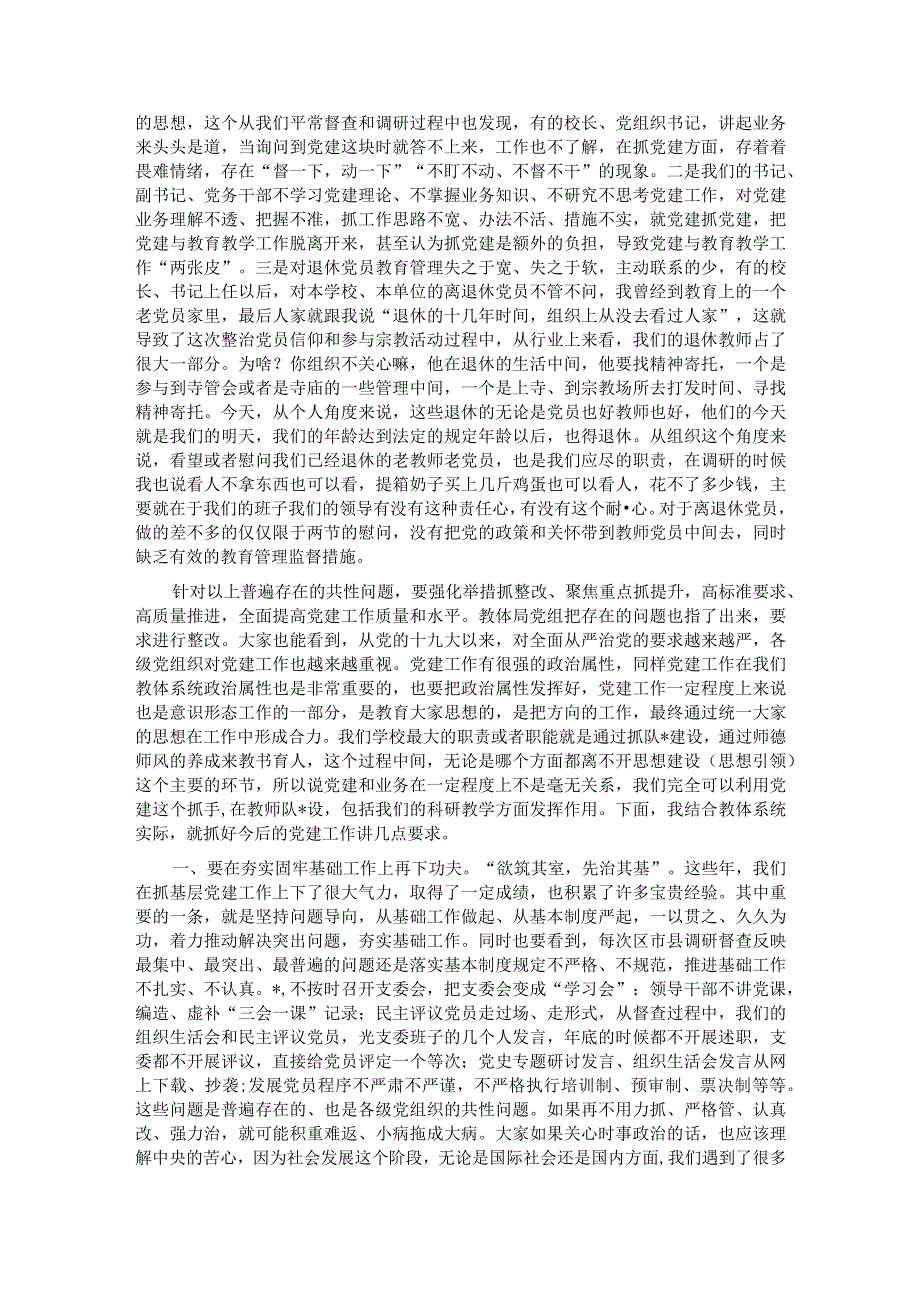 的思想，这个从我们平常督查和调研过程中也发现，有的校长、党组织书记，讲起业务来头头是道，当询问到党建这块时就答不上来，工作也不了解，在抓党建方面，存着着畏难情绪，存在“督一下，动一下”“不盯不动、不督不干”的现象。二是我们的书记、副书记、党务干部不学习党建理论、不掌握业务知识、不研究不思考党建工作，对党建业务理解不透、把握不准，抓工作思路不宽、办法不活、措施不实，就党建抓党建，把党建与教育教学工作脱离开来，甚至认为抓党建是额外的负担，导致党建与教育教学工作“两张皮”。三是对退休党员教育管理失之于宽、失之于软，主动联系的少，有的校长、书记上任以后，对本学校、本单位的离退休党员不管不问，我曾经到教育上的一个老党员家里，最后人家就跟我说“退休的十几年时间，组织上从没去看过人家”，这就导致了这次整治党员信仰和参与宗教活动过程中，从行业上来看，我们的退休教师占了很大一部分。为啥？你组织不关心嘛，他在退休的生活中间，他要找精神寄托，一个是参与到寺管会或者是寺庙的一些管理中间，一个是上寺、到宗教场所去打发时间、寻找精神寄托。今天，从个人角度来说，这些退休的无论是党员也好教师也好，他们的今天就是我们的明天，我们的年龄达到法定的规定年龄以后，也得退休。从组织这个角度来说，看望或者慰问我们已经退休的老教师老党员，也是我们应尽的职责，在调研的时候我也说看人不拿东西也可以看，提箱奶子买上几斤鸡蛋也可以看人，花不了多少钱，主要就在于我们的班子我们的领导有没有这种责任心，有没有这个耐•心。对于离退休党员，做的差不多的仅仅限于两节的慰问，没有把党的政策和关怀带到教师党员中间去，同时缺乏有效的教育管理监督措施。

针对以上普遍存在的共性问题，要强化举措抓整改、聚焦重点抓提升，高标准要求、高质量推进，全面提高党建工作质量和水平。教体局党组把存在的问题也指了出来，要求进行整改。大家也能看到，从党的十九大以来，对全面从严治党的要求越来越严，各级党组织对党建工作也越来越重视。党建工作有很强的政治属性，同样党建工作在我们教体系统政治属性也是非常重要的，也要把政治属性发挥好，党建工作一定程度上来说也是意识形态工作的一部分，是教育大家思想的，是把方向的工作，最终通过统一大家的思想在工作中形成合力。我们学校最大的职责或者职能就是通过抓队*建设，通过师德师风的养成来教书育人，这个过程中间，无论是哪个方面都离不开思想建设（思想引领）这个主要的环节，所以说党建和业务在一定程度上不是毫无关系，我们完全可以利用党建这个抓手，在教师队*设，包括我们的科研教学方面发挥作用。下面，我结合教体系统实际，就抓好今后的党建工作讲几点要求。

一、要在夯实固牢基础工作上再下功夫。“欲筑其室，先治其基”。这些年，我们在抓基层党建工作上下了很大气力，取得了一定成绩，也积累了许多宝贵经验。其中重要的一条，就是坚持问题导向，从基础工作做起、从基本制度严起，一以贯之、久久为功，着力推动解决突出问题，夯实基础工作。同时也要看到，每次区市县调研督查反映最集中、最突出、最普遍的问题还是落实基本制度规定不严格、不规范，推进基础工作不扎实、不认真。*，不按时召开支委会，把支委会变成“学习会”；领导干部不讲党课，编造、虚补“三会一课”记录；民主评议党员走过场、走形式，从督查过程中，我们的组织生活会和民主评议党员，光支委班子的几个人发言，年底的时候都不开展述职，支委都不开展评议，直接给党员评定一个等次；党史专题研讨发言、组织生活会发言从网上下载、抄袭；发展党员程序不严肃不严谨，不严格执行培训制、预审制、票决制等等。这些问题是普遍存在的、也是各级党组织的共性问题。如果再不用力抓、严格管、认真改、强力治，就可能积重难返、小病拖成大病。大家如果关心时事政治的话，也应该理解中央的苦心，因为社会发展这个阶段，无论是国际社会还是国内方面，我们遇到了很多